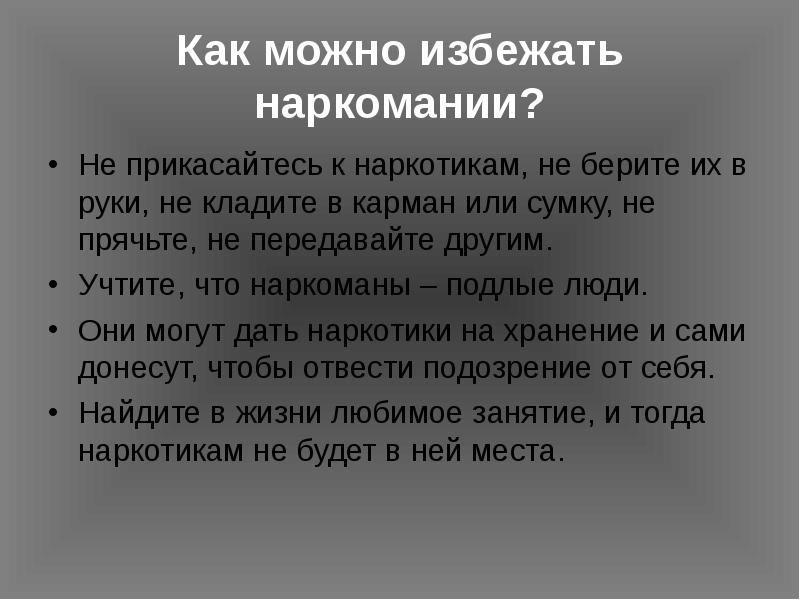 Как можно избежать наркомании?

• Не прикасайтесь к наркотикам, не берите их в руки, не кладите в карман или сумку, не прячьте, не передавайте другим.

• Учтите, что наркоманы – подлые люди.

• Они могут дать наркотики на хранение и сами донесут, чтобы отвести подозрение от себя.

• Найдите в жизни любимое занятие, и тогда наркотикам не будет в ней места.